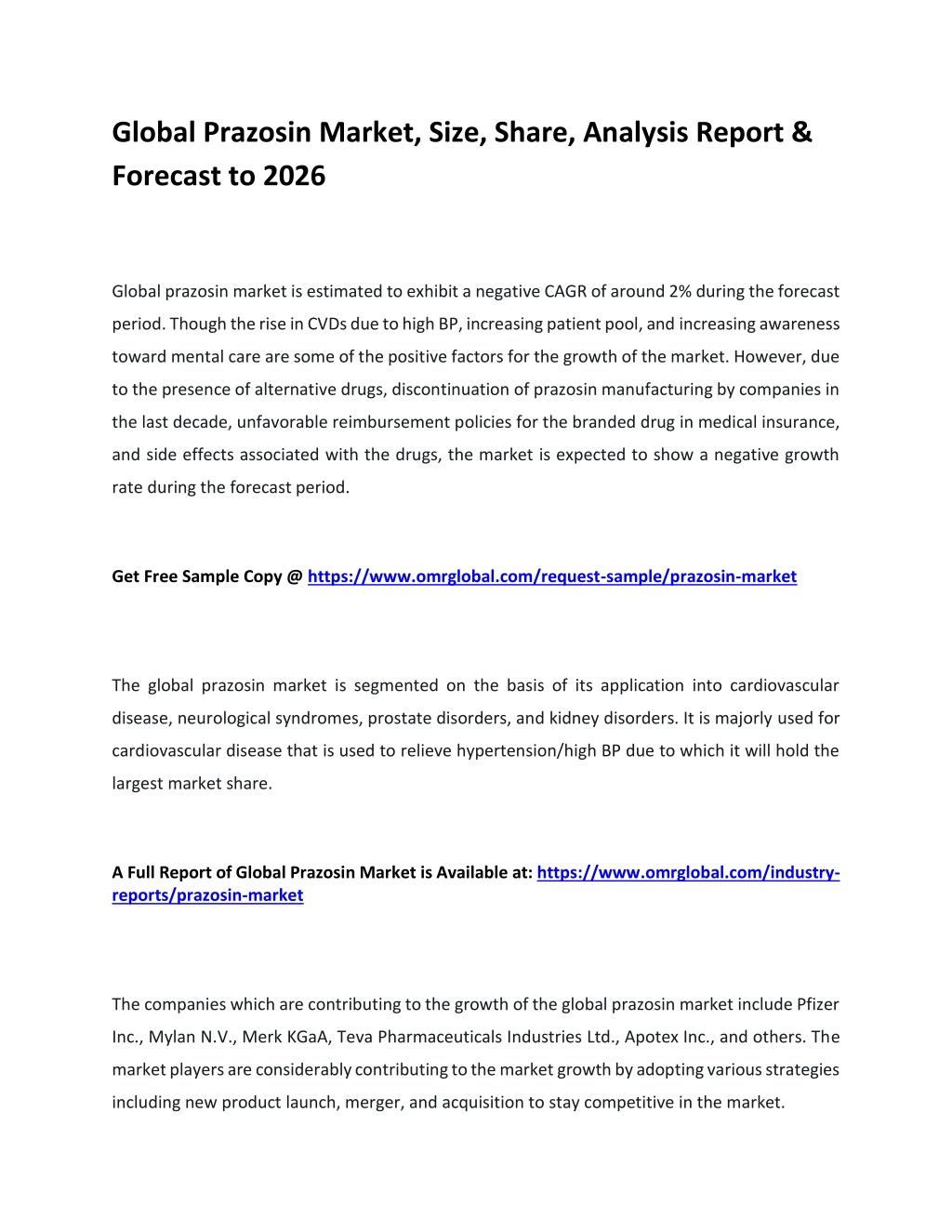 Global Prazosin Market, Size, Share, Analysis Report & Forecast to 2026

Global prazosin market is estimated to exhibit a negative CAGR of around 2% during the forecast period. Though the rise in CVDs due to high BP, increasing patient pool, and increasing awareness toward mental care are some of the positive factors for the growth of the market. However, due to the presence of alternative drugs, discontinuation of prazosin manufacturing by companies in the last decade, unfavorable reimbursement policies for the branded drug in medical insurance, and side effects associated with the drugs, the market is expected to show a negative growth rate during the forecast period.

Get Free Sample Copy @ https://www.omrglobal.com/request-sample/prazosin-market

The global prazosin market is segmented on the basis of its application into cardiovascular disease, neurological syndromes, prostate disorders, and kidney disorders. It is majorly used for cardiovascular disease that is used to relieve hypertension/high BP due to which it will hold the largest market share.

A Full Report of Global Prazosin Market is Available at: https://www.omrglobal.com/industry-reports/prazosin-market

The companies which are contributing to the growth of the global prazosin market include Pfizer Inc., Mylan N.V., Merk KGaA, Teva Pharmaceuticals Industries Ltd., Apotex Inc., and others. The market players are considerably contributing to the market growth by adopting various strategies including new product launch, merger, and acquisition to stay competitive in the market.